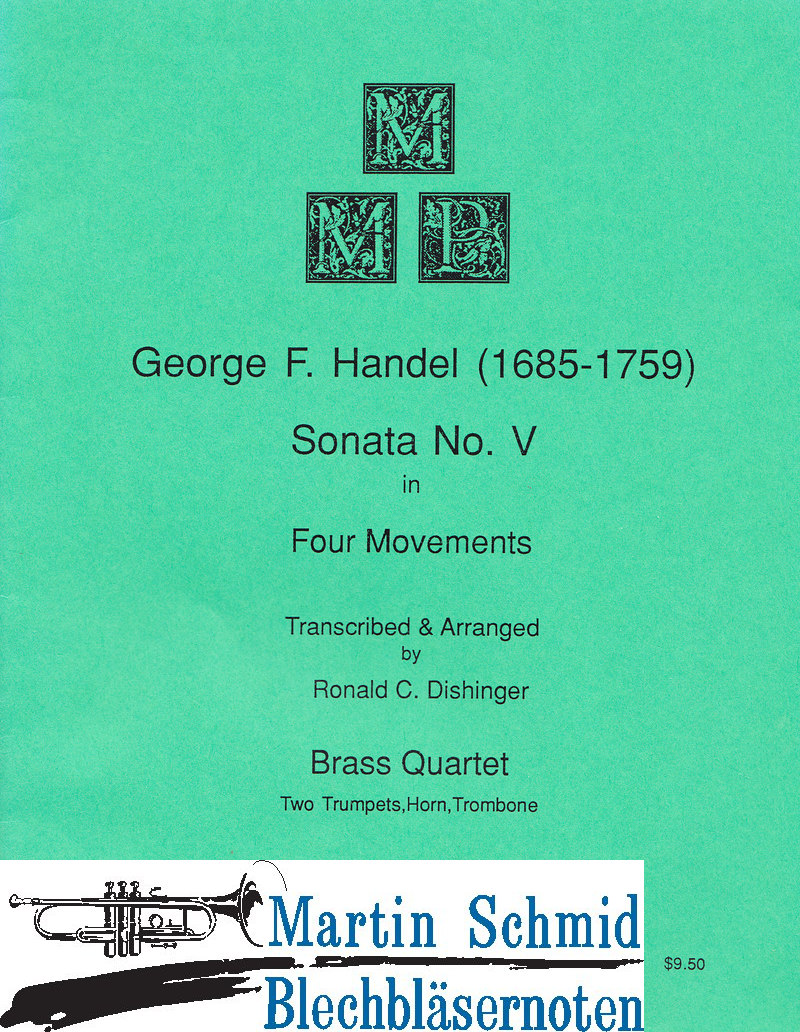 M
M P

George F. Handel (1685-1759)

Sonata No. V
in
Four Movements

Transcribed & Arranged
by
Ronald C. Dishinger

Brass Quartet
Two Trumpets,Horn,Trombone

Martin Schmid
Blechbläsernoten

$9.50